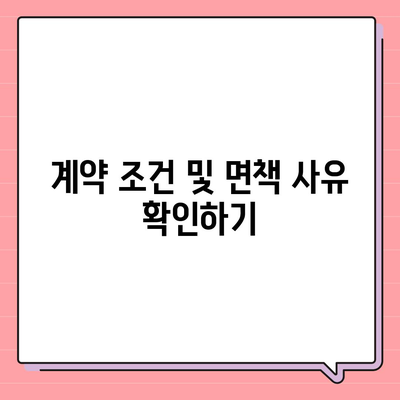 계약 조건 및 면책 사유 확인하기